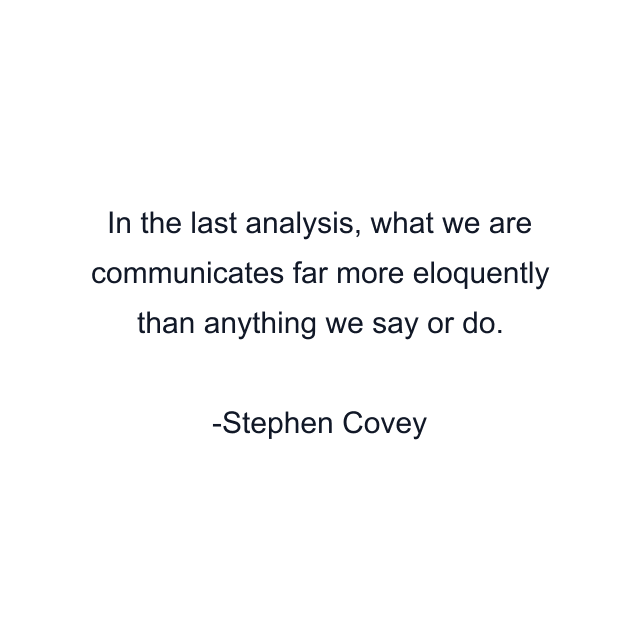 In the last analysis, what we are communicates far more eloquently than anything we say or do.

-Stephen Covey